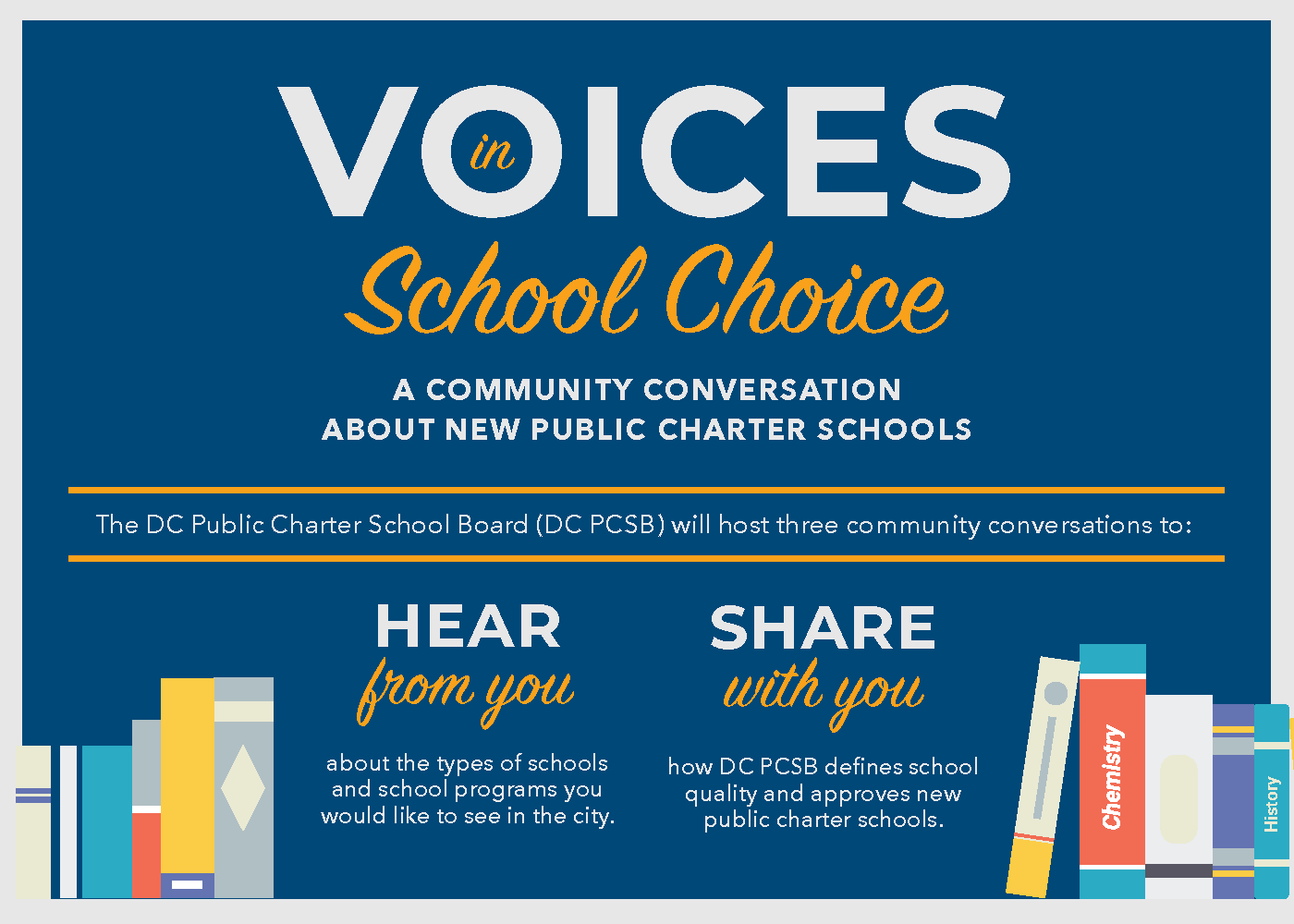 VOICES in School Choice

A COMMUNITY CONVERSATION
ABOUT NEW PUBLIC CHARTER SCHOOLS

The DC Public Charter School Board (DC PCSB) will host three community conversations to:

HEAR
from you

about the types of schools and school programs you would like to see in the city.

SHARE
with you

how DC PCSB defines school quality and approves new public charter schools.

Chemistry

History